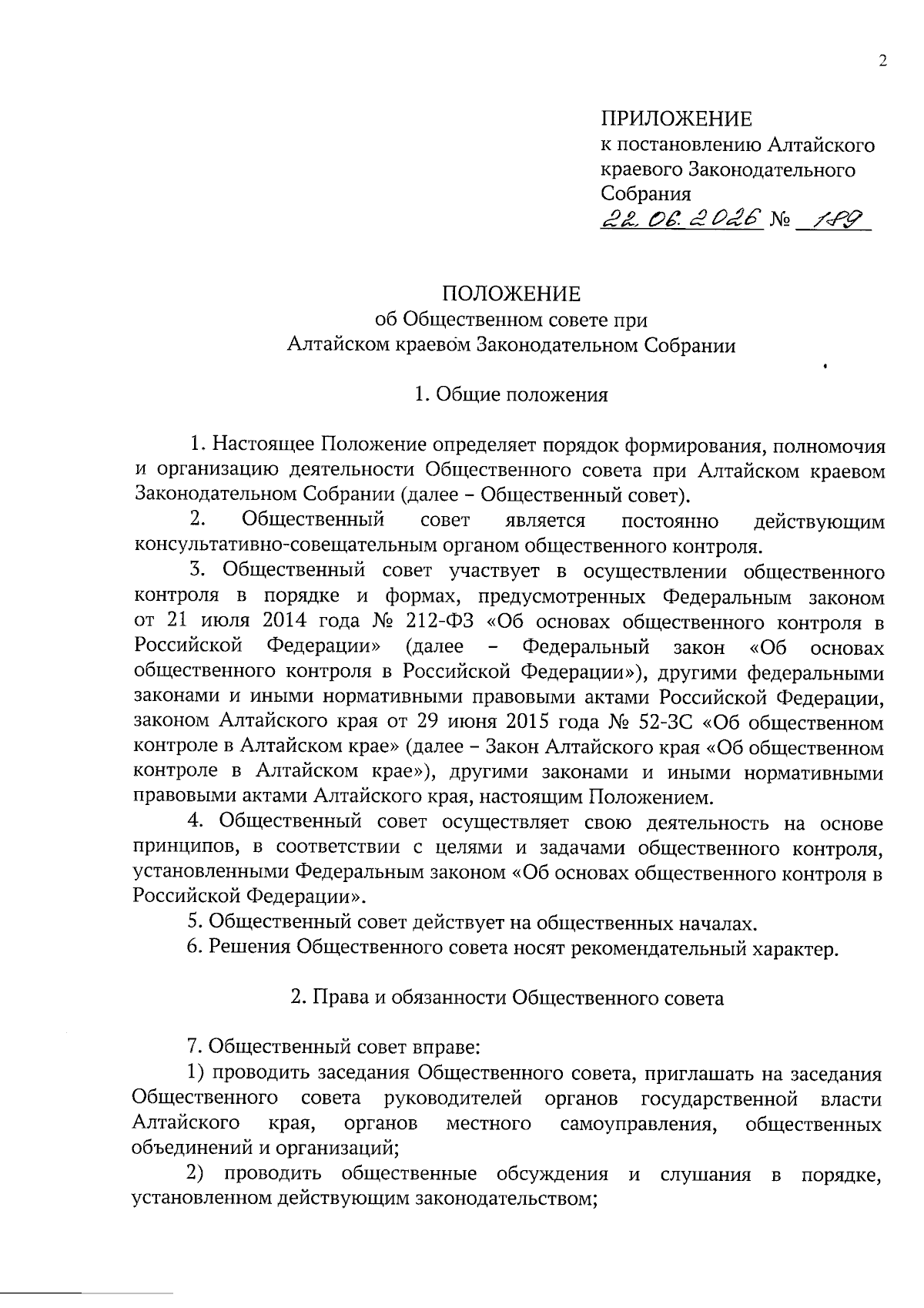 2

ПРИЛОЖЕНИЕ
к постановлению Алтайского краевого Законодательного Собрания
22.06.2026 № 189

ПОЛОЖЕНИЕ
об Общественном совете при
Алтайском краевом Законодательном Собрании

1. Общие положения

1. Настоящее Положение определяет порядок формирования, полномочия и организацию деятельности Общественного совета при Алтайском краевом Законодательном Собрании (далее – Общественный совет).

2. Общественный совет является постоянно действующим консультативно-совещательным органом общественного контроля.

3. Общественный совет участвует в осуществлении общественного контроля в порядке и формах, предусмотренных Федеральным законом от 21 июля 2014 года № 212-ФЗ «Об основах общественного контроля в Российской Федерации» (далее – Федеральный закон «Об основах общественного контроля в Российской Федерации»), другими федеральными законами и иными нормативными правовыми актами Российской Федерации, законом Алтайского края от 29 июня 2015 года № 52-ЗС «Об общественном контроле в Алтайском крае» (далее – Закон Алтайского края «Об общественном контроле в Алтайском крае»), другими законами и иными нормативными правовыми актами Алтайского края, настоящим Положением.

4. Общественный совет осуществляет свою деятельность на основе принципов, в соответствии с целями и задачами общественного контроля, установленными Федеральным законом «Об основах общественного контроля в Российской Федерации».

5. Общественный совет действует на общественных началах.

6. Решения Общественного совета носят рекомендательный характер.

2. Права и обязанности Общественного совета

7. Общественный совет вправе:

1) проводить заседания Общественного совета, приглашать на заседания Общественного совета руководителей органов государственной власти Алтайского края, органов местного самоуправления, общественных объединений и организаций;

2) проводить общественные обсуждения и слушания в порядке, установленном действующим законодательством;